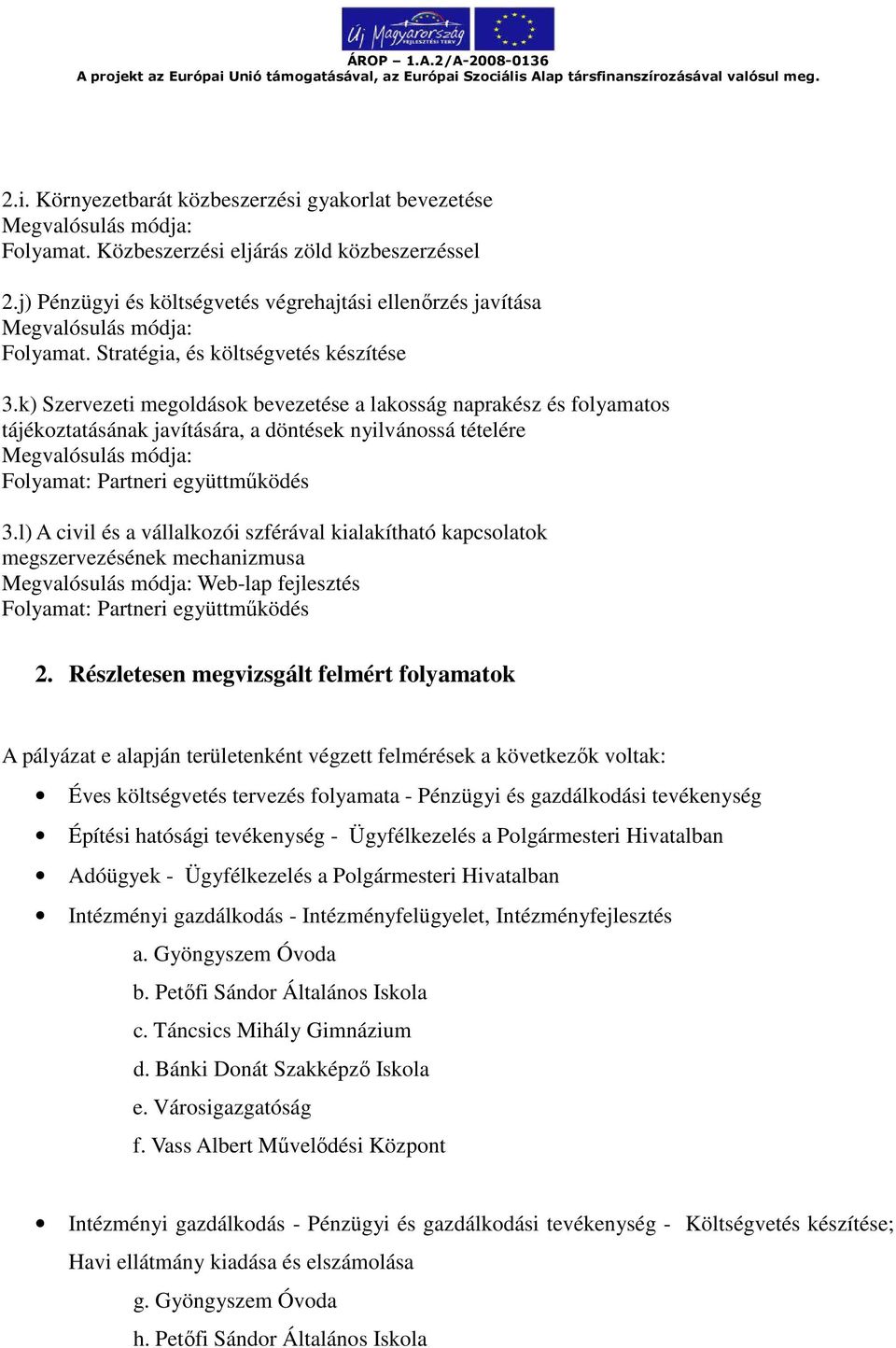 Új Magyarország FEJLESZTÉSI TERV
ÁROP – 1.A.2/A-2008-0136
A projekt az Európai Unió támogatásával, az Európai Szociális Alap társfinanszírozásával valósul meg.

2.i. Környezetbarát közbeszerzési gyakorlat bevezetése
Megvalósulás módja:
Folyamat. Közbeszerzési eljárás zöld közbeszerzéssel

2.j) Pénzügyi és költségvetés végrehajtási ellenőrzés javítása
Megvalósulás módja:
Folyamat. Stratégia, és költségvetés készítése

3.k) Szervezeti megoldások bevezetése a lakosság naprakész és folyamatos tájékoztatásának javítására, a döntések nyilvánossá tételére
Megvalósulás módja:
Folyamat: Partneri együttműködés

3.l) A civil és a vállalkozói szférával kialakítható kapcsolatok megszervezésének mechanizmusa
Megvalósulás módja: Web-lap fejlesztés
Folyamat: Partneri együttműködés

2. Részletesen megvizsgált felmért folyamatok

A pályázat e alapján területenként végzett felmérések a következők voltak:

• Éves költségvetés tervezés folyamata - Pénzügyi és gazdálkodási tevékenység
• Építési hatósági tevékenység - Ügyfélkezelés a Polgármesteri Hivatalban
• Adóügyek - Ügyfélkezelés a Polgármesteri Hivatalban
• Intézményi gazdálkodás - Intézményfelügyelet, Intézményfejlesztés
a. Gyöngyszem Óvoda
b. Petőfi Sándor Általános Iskola
c. Táncsics Mihály Gimnázium
d. Bánki Donát Szakképző Iskola
e. Városigazgatóság
f. Vass Albert Művelődési Központ

• Intézményi gazdálkodás - Pénzügyi és gazdálkodási tevékenység - Költségvetés készítése; Havi ellátmány kiadása és elszámolása
g. Gyöngyszem Óvoda
h. Petőfi Sándor Általános Iskola